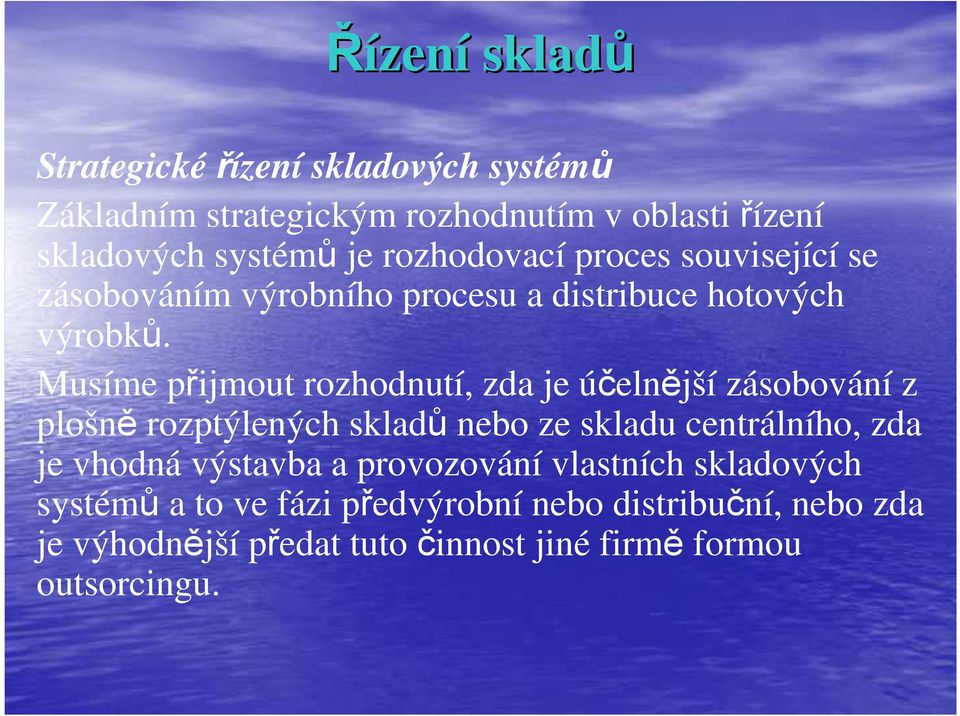 Řízení skladů

Strategické řízení skladových systémů

Základním strategickým rozhodnutím v oblasti řízení skladových systémů je rozhodovací proces související se zásobováním výrobního procesu a distribuce hotových výrobků.

Musíme přijmout rozhodnutí, zda je účelnější zásobování z plošně rozptýlených skladů nebo ze skladu centrálního, zda je vhodná výstavba a provozování vlastních skladových systémů a to ve fázi předvýrobní nebo distribuční, nebo zda je výhodnější předat tuto činnost jiné firmě formou outsorcingu.